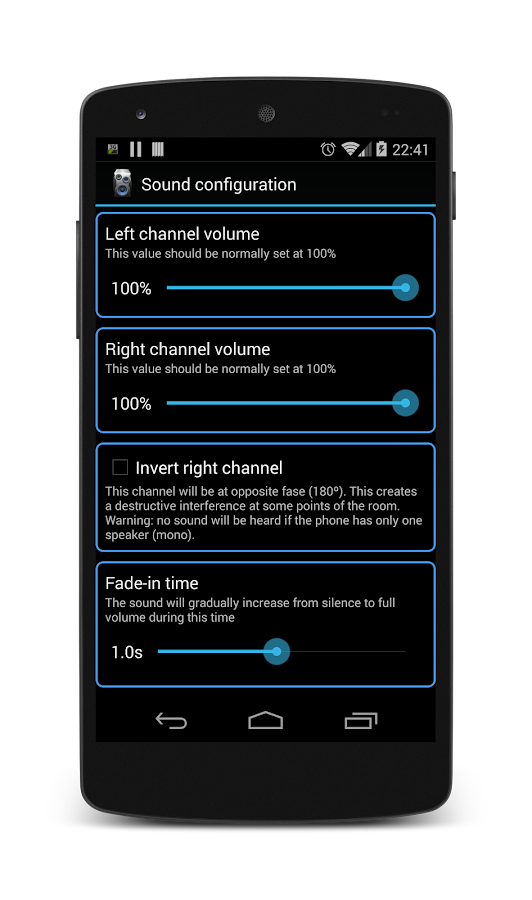 22:41

Sound configuration

Left channel volume
This value should be normally set at 100%

100%

Right channel volume
This value should be normally set at 100%

100%

Invert right channel
This channel will be at opposite fase (180º). This creates a destructive interference at some points of the room. Warning: no sound will be heard if the phone has only one speaker (mono).

Fade-in time
The sound will gradually increase from silence to full volume during this time

1.0s